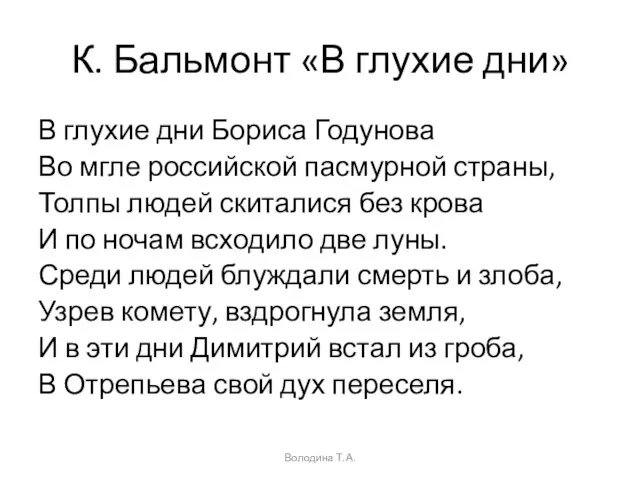 К. Бальмонт «В глухие дни»

В глухие дни Бориса Годунова
Во мгле российской пасмурной страны,
Толпы людей скиталися без крова
И по ночам всходило две луны.
Среди людей блуждали смерть и злоба,
Узрев комету, вздрогнула земля,
И в эти дни Димитрий встал из гроба,
В Отрепьева свой дух переселя.

Володина Т.А.